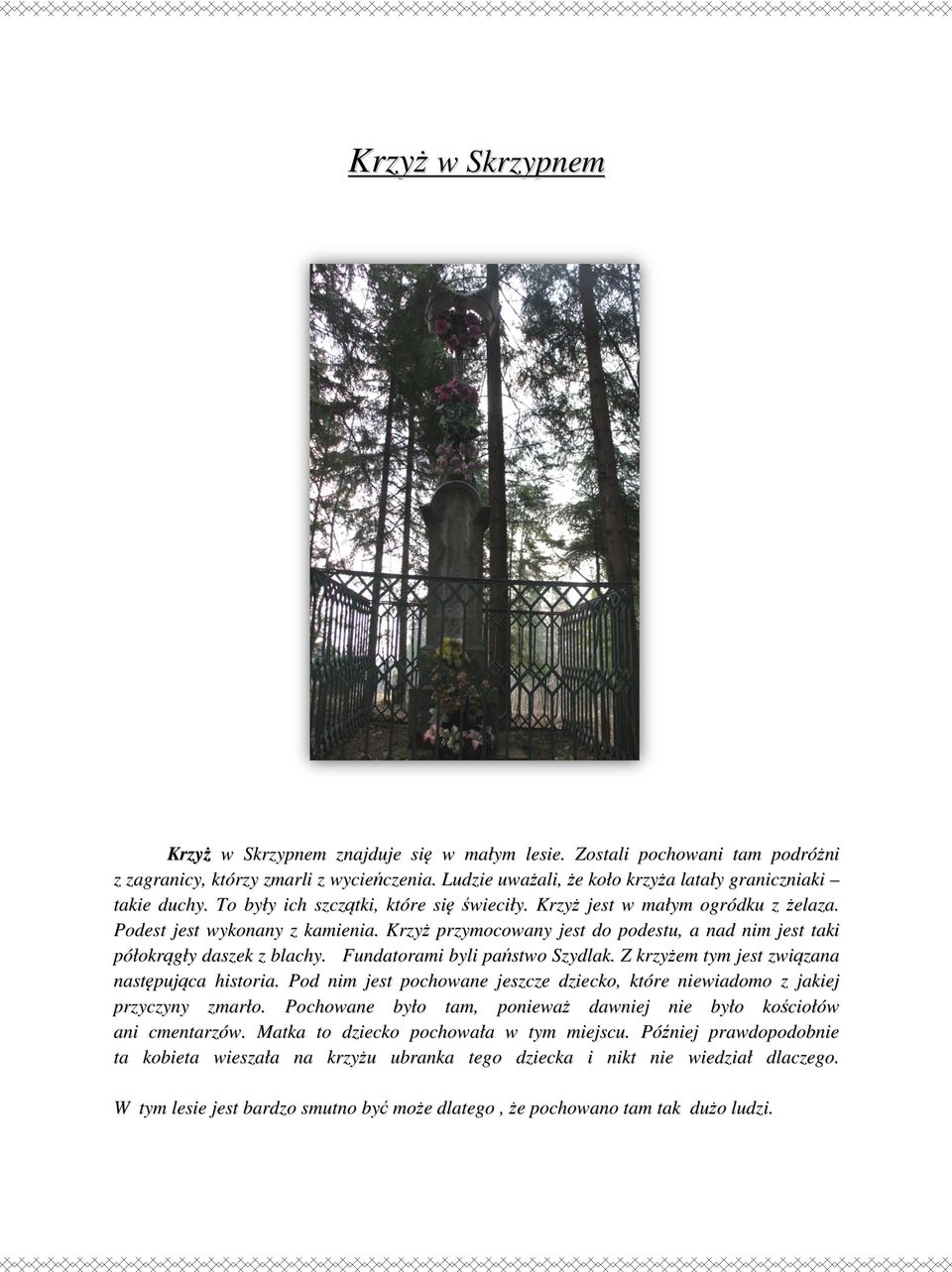 Krzyż w Skrzypnem

Krzyż w Skrzypnem znajduje się w małym lesie. Zostali pochowani tam podróżni z zagranicy, którzy zmarli z wycieńczenia. Ludzie uważali, że koło krzyża latały graniczniaki – takie duchy. To były ich szczątki, które się świeciły. Krzyż jest w małym ogródku z żelaza. Podest jest wykonany z kamienia. Krzyż przymocowany jest do podestu, a nad nim jest taki półokrągły daszek z blachy. Fundatorami byli państwo Szydlak. Z krzyżem tym jest związana następująca historia. Pod nim jest pochowane jeszcze dziecko, które niewiadomo z jakiej przyczyny zmarło. Pochowane było tam, ponieważ dawniej nie było kościołów ani cmentarzów. Matka to dziecko pochowała w tym miejscu. Później prawdopodobnie ta kobieta wieszała na krzyżu ubranka tego dziecka i nikt nie wiedział dlaczego.

W tym lesie jest bardzo smutno być może dlatego , że pochowano tam tak dużo ludzi.